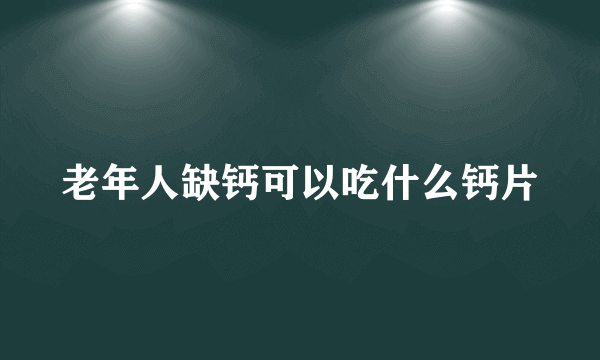 老年人缺钙可以吃什么钙片